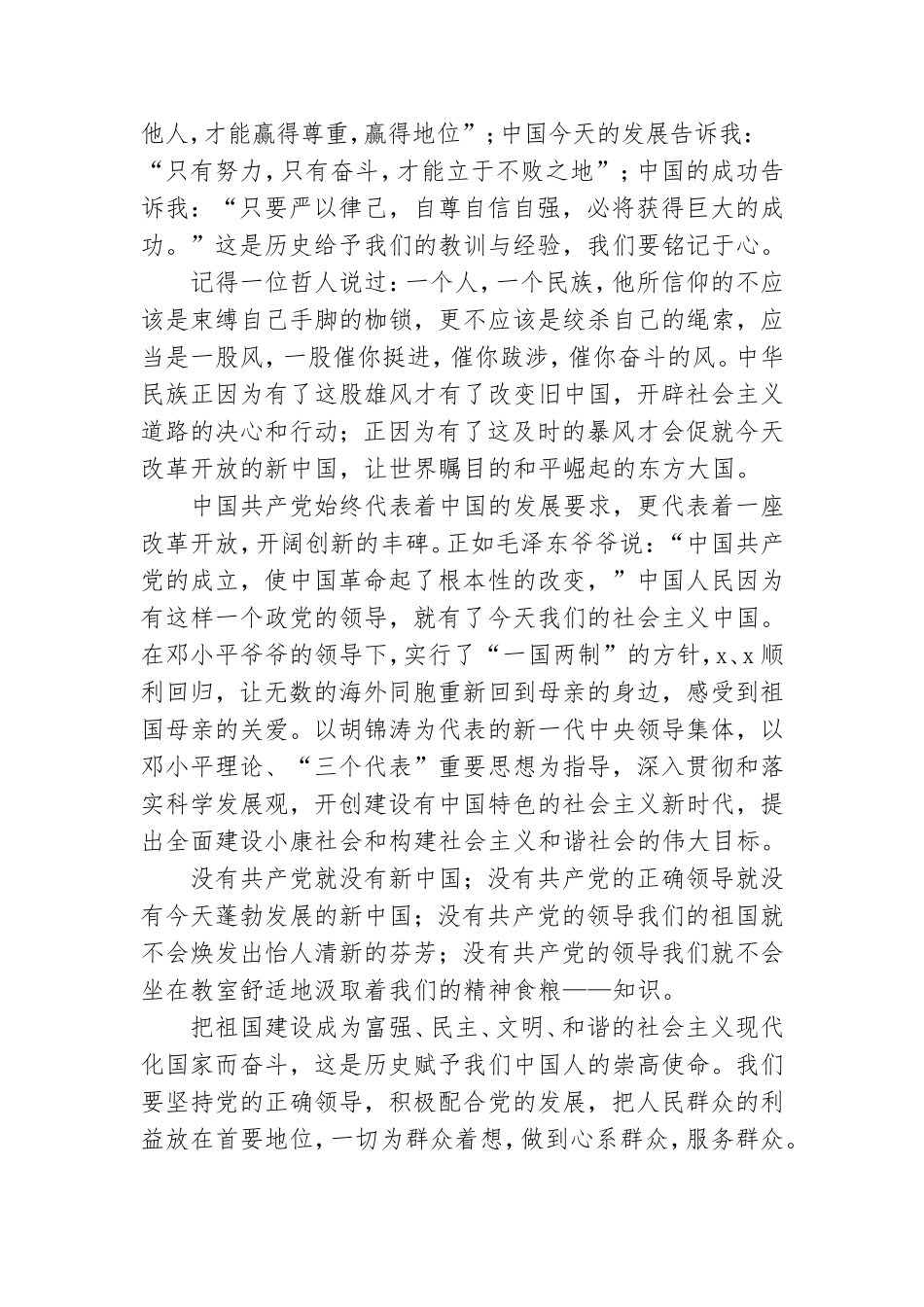 他人，才能赢得尊重，赢得地位”；中国今天的发展告诉我：“只有努力，只有奋斗，才能立于不败之地”；中国的成功告诉我：“只要严以律己，自尊自信自强，必将获得巨大的成功。”这是历史给予我们的教训与经验，我们要铭记于心。

记得一位哲人说过：一个人，一个民族，他所信仰的不应该是束缚自己手脚的枷锁，更不应该是绞杀自己的绳索，应当是一股风，一股催你挺进，催你跋涉，催你奋斗的风。中华民族正因为有了这股雄风才有了改变旧中国，开辟社会主义道路的决心和行动；正因为有了这及时的暴风才会促就今天改革开放的新中国，让世界瞩目的和平崛起的东方大国。

中国共产党始终代表着中国的发展要求，更代表着一座改革开放，开阔创新的丰碑。正如毛泽东爷爷说：“中国共产党的成立，使中国革命起了根本性的改变，”中国人民因为有这样一个政党的领导，就有了今天我们的社会主义中国。在邓小平爷爷的领导下，实行了“一国两制”的方针，x、x顺利回归，让无数的海外同胞重新回到母亲的身边，感受到祖国母亲的关爱。以胡锦涛为代表的新一代中央领导集体，以邓小平理论、“三个代表”重要思想为指导，深入贯彻和落实科学发展观，开创建设有中国特色的社会主义新时代，提出全面建设小康社会和构建社会主义和谐社会的伟大目标。

没有共产党就没有新中国；没有共产党的正确领导就没有今天蓬勃发展的新中国；没有共产党的领导我们的祖国就不会焕发出怡人清新的芬芳；没有共产党的领导我们就不会坐在教室舒适地汲取着我们的精神食粮——知识。

把祖国建设成为富强、民主、文明、和谐的社会主义现代化国家而奋斗，这是历史赋予我们中国人的崇高使命。我们要坚持党的正确领导，积极配合党的发展，把人民群众的利益放在首要地位，一切为群众着想，做到心系群众，服务群众。